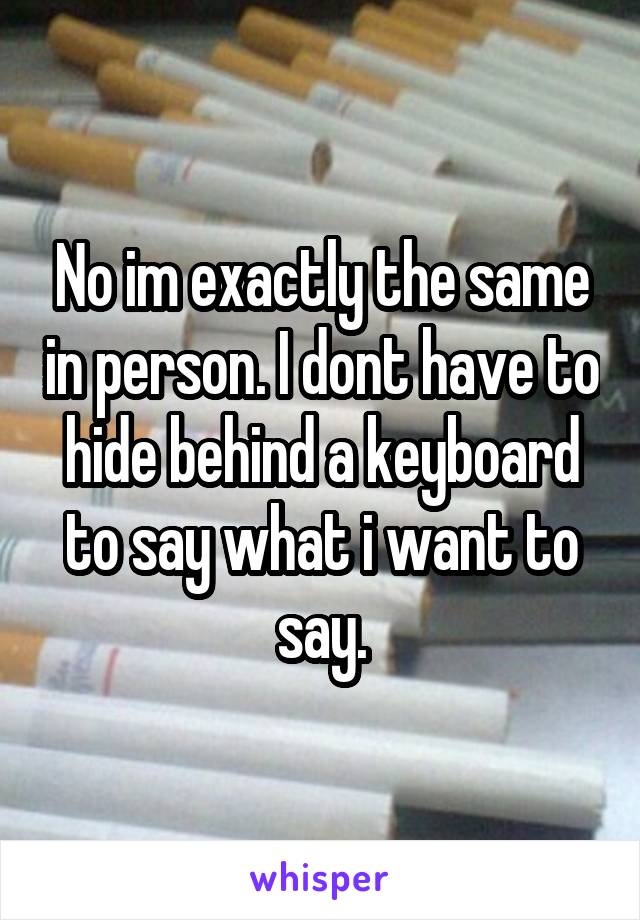 No im exactly the same in person. I dont have to hide behind a keyboard to say what i want to say.

whisper